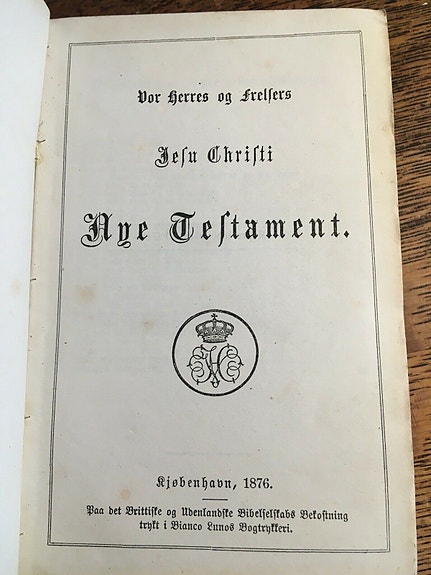 Vor Herres og Frelsers

Jesu Christi

Nye Testament.

Kjøbenhavn, 1876.

Paa det Brittiske og Udenlandske Bibelselskabs Bekostning
trykt i Bianco Lunos Bogtrykkeri.